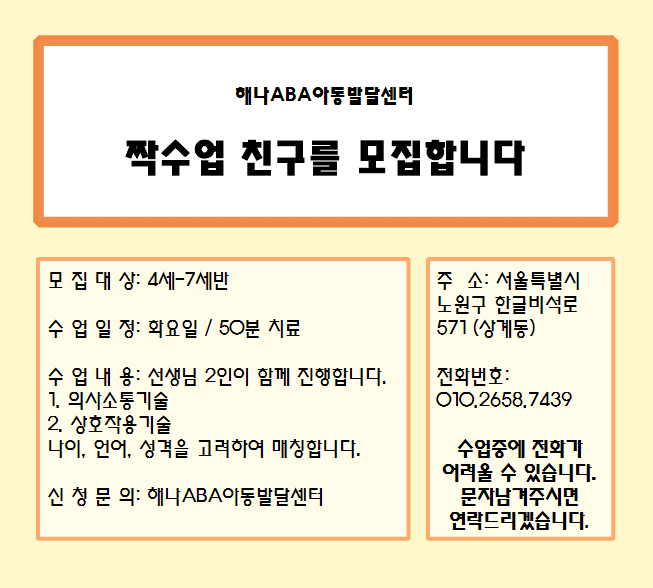 해나ABA아동발달센터

짝수업 친구를 모집합니다

모 집 대 상: 4세-7세반

수 업 일 정: 화요일 / 50분 치료

수 업 내 용: 선생님 2인이 함께 진행합니다.
1. 의사소통기술
2. 상호작용기술
나이, 언어, 성격을 고려하여 매칭합니다.

신 청 문 의: 해나ABA아동발달센터

주 소: 서울특별시 노원구 한글비석로 571 (상계동)

전화번호: 010.2658.7439

수업중에 전화가 어려울 수 있습니다. 문자남겨주시면 연락드리겠습니다.